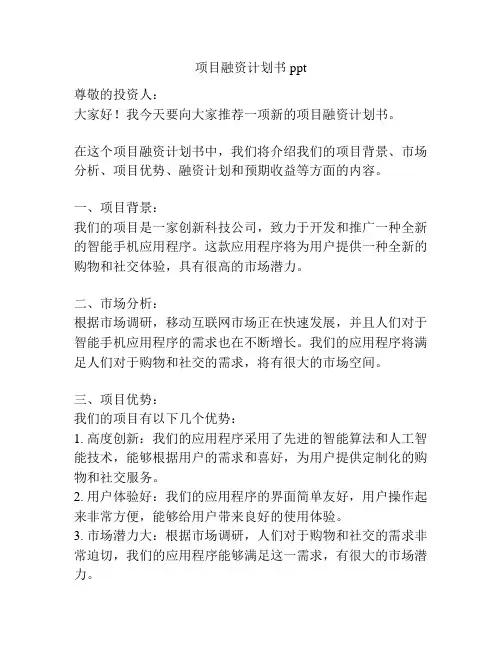 项目融资计划书 ppt

尊敬的投资人：
大家好！我今天要向大家推荐一项新的项目融资计划书。

在这个项目融资计划书中，我们将介绍我们的项目背景、市场分析、项目优势、融资计划和预期收益等方面的内容。

一、项目背景：
我们的项目是一家创新科技公司，致力于开发和推广一种全新的智能手机应用程序。这款应用程序将为用户提供一种全新的购物和社交体验，具有很高的市场潜力。

二、市场分析：
根据市场调研，移动互联网市场正在快速发展，并且人们对于智能手机应用程序的需求也在不断增长。我们的应用程序将满足人们对于购物和社交的需求，将有很大的市场空间。

三、项目优势：
我们的项目有以下几个优势：
1. 高度创新：我们的应用程序采用了先进的智能算法和人工智能技术，能够根据用户的需求和喜好，为用户提供定制化的购物和社交服务。
2. 用户体验好：我们的应用程序的界面简单友好，用户操作起来非常方便，能够给用户带来良好的使用体验。
3. 市场潜力大：根据市场调研，人们对于购物和社交的需求非常迫切，我们的应用程序能够满足这一需求，有很大的市场潜力。